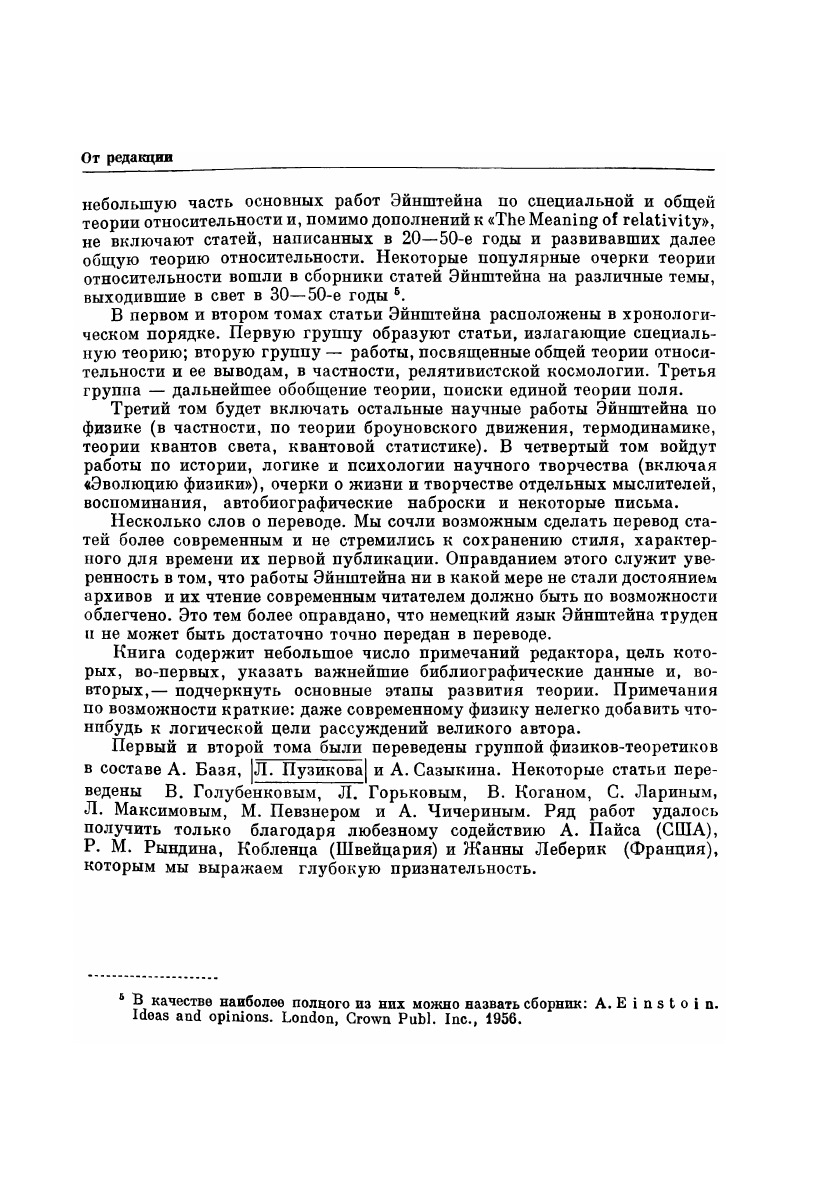 От редакции

небольшую часть основных работ Эйнштейна по специальной и общей теории относительности и, помимо дополнений к «The Meaning of relativity», не включают статей, написанных в 20—50-е годы и развивавших далее общую теорию относительности. Некоторые популярные очерки теории относительности вошли в сборники статей Эйнштейна на различные темы, выходившие в свет в 30—50-е годы $^5$.

В первом и втором томах статьи Эйнштейна расположены в хронологическом порядке. Первую группу образуют статьи, излагающие специальную теорию; вторую группу — работы, посвященные общей теории относительности и ее выводам, в частности, релятивистской космологии. Третья группа — дальнейшее обобщение теории, поиски единой теории поля.

Третий том будет включать остальные научные работы Эйнштейна по физике (в частности, по теории броуновского движения, термодинамике, теории квантов света, квантовой статистике). В четвертый том войдут работы по истории, логике и психологии научного творчества (включая «Эволюцию физики»), очерки о жизни и творчестве отдельных мыслителей, воспоминания, автобиографические наброски и некоторые письма.

Несколько слов о переводе. Мы сочли возможным сделать перевод статей более современным и не стремились к сохранению стиля, характерного для времени их первой публикации. Оправданием этого служит уверенность в том, что работы Эйнштейна ни в какой мере не стали достоянием архивов и их чтение современным читателем должно быть по возможности облегчено. Это тем более оправдано, что немецкий язык Эйнштейна труден и не может быть достаточно точно передан в переводе.

Книга содержит небольшое число примечаний редактора, цель которых, во-первых, указать важнейшие библиографические данные и, во-вторых,— подчеркнуть основные этапы развития теории. Примечания по возможности краткие: даже современному физику нелегко добавить что-нибудь к логической цели рассуждений великого автора.

Первый и второй тома были переведены группой физиков-теоретиков в составе А. Базя, Л. Пузикова и А. Сазыкина. Некоторые статьи переведены В. Голубенковым, Л. Горьковым, В. Коганом, С. Лариным, Л. Максимовым, М. Певзнером и А. Чичериным. Ряд работ удалось получить только благодаря любезному содействию А. Пайса (США), Р. М. Рындина, Кобленца (Швейцария) и Жанны Леберик (Франция), которым мы выражаем глубокую признательность.

$^5$ В качестве наиболее полного из них можно назвать сборник: A. Einstein. Ideas and opinions. London, Crown Publ. Inc., 1956.